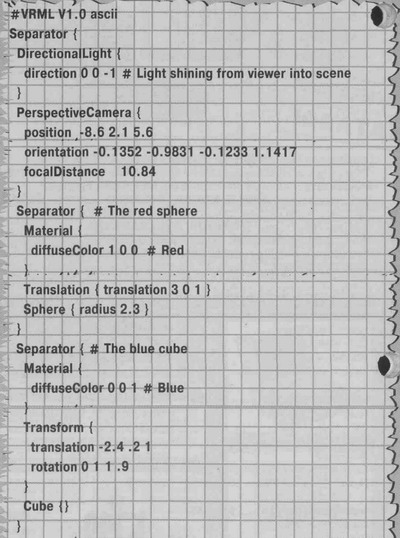 #VRML V1.0 ascii
Separator {
DirectionalLight {
direction 0 0 -1 # Light shining from viewer into scene
}
PerspectiveCamera {
position -8.6 2.1 5.6
orientation -0.1352 -0.9831 -0.1233 1.1417
focalDistance 10.84
}
Separator { # The red sphere
Material {
diffuseColor 1 0 0 # Red
}
Translation { translation 3 0 1 }
Sphere { radius 2.3 }
}
Separator { # The blue cube
Material {
diffuseColor 0 0 1 # Blue
}
Transform {
translation -2.4 .2 1
rotation 0 1 1 .9
}
Cube {}
}